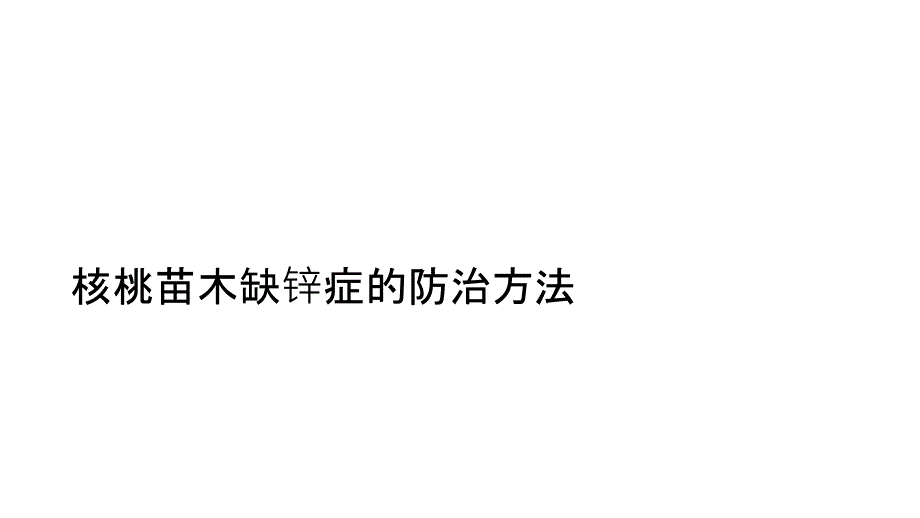 核桃苗木缺锌症的防治方法